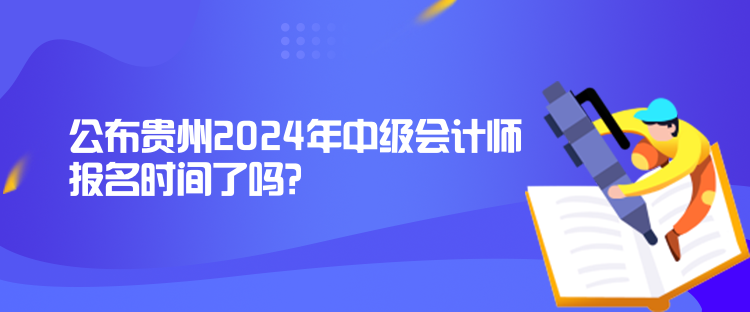 公布贵州2024年中级会计师报名时间了吗?